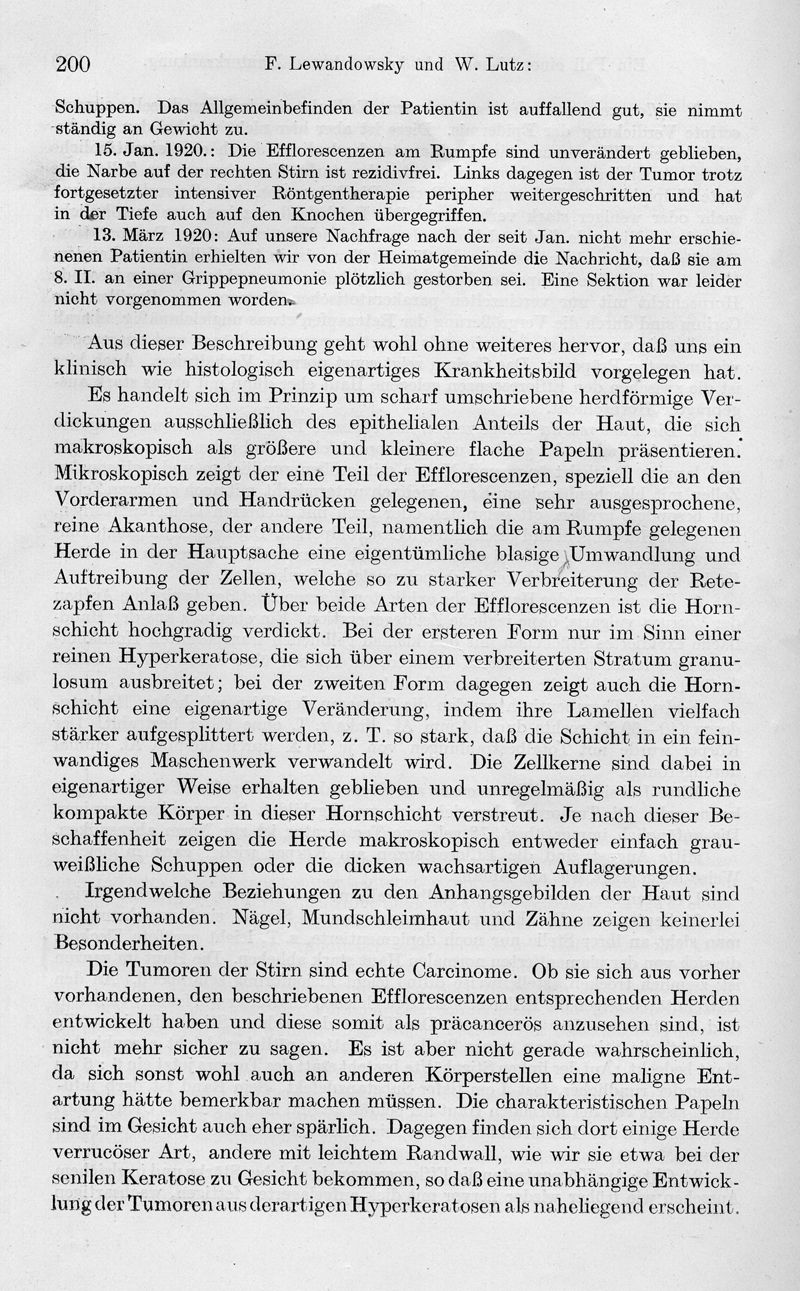 200 F. Lewandowsky und W. Lutz:

Schuppen. Das Allgemeinbefinden der Patientin ist auffallend gut, sie nimmt ständig an Gewicht zu.

15. Jan. 1920.: Die Efflorescenzen am Rumpfe sind unverändert geblieben, die Narbe auf der rechten Stirn ist rezidivfrei. Links dagegen ist der Tumor trotz fortgesetzter intensiver Röntgentherapie peripher weitergeschritten und hat in der Tiefe auch auf den Knochen übergegriffen.

13. März 1920: Auf unsere Nachfrage nach der seit Jan. nicht mehr erschienenen Patientin erhielten wir von der Heimatgemeinde die Nachricht, daß sie am 8. II. an einer Grippepneumonie plötzlich gestorben sei. Eine Sektion war leider nicht vorgenommen worden.

Aus dieser Beschreibung geht wohl ohne weiteres hervor, daß uns ein klinisch wie histologisch eigenartiges Krankheitsbild vorgelegen hat. Es handelt sich im Prinzip um scharf umschriebene herdförmige Verdickungen ausschließlich des epithelialen Anteils der Haut, die sich makroskopisch als größere und kleinere flache Papeln präsentieren. Mikroskopisch zeigt der eine Teil der Efflorescenzen, speziell die an den Vorderarmen und Handrücken gelegenen, eine sehr ausgesprochene, reine Akanthose, der andere Teil, namentlich die am Rumpfe gelegenen Herde in der Hauptsache eine eigentümliche blasige Umwandlung und Auftreibung der Zellen, welche so zu starker Verbreiterung der Retezapfen Anlaß geben. Über beide Arten der Efflorescenzen ist die Hornschicht hochgradig verdickt. Bei der ersteren Form nur im Sinn einer reinen Hyperkeratose, die sich über einem verbreiterten Stratum granulosum ausbreitet; bei der zweiten Form dagegen zeigt auch die Hornschicht eine eigenartige Veränderung, indem ihre Lamellen vielfach stärker aufgesplittert werden, z. T. so stark, daß die Schicht in ein feinwandiges Maschenwerk verwandelt wird. Die Zellkerne sind dabei in eigenartiger Weise erhalten geblieben und unregelmäßig als rundliche kompakte Körper in dieser Hornschicht verstreut. Je nach dieser Beschaffenheit zeigen die Herde makroskopisch entweder einfach grauweißliche Schuppen oder die dicken wachsartigen Auflagerungen.

Irgendwelche Beziehungen zu den Anhangsgebilden der Haut sind nicht vorhanden. Nägel, Mundschleimhaut und Zähne zeigen keinerlei Besonderheiten.

Die Tumoren der Stirn sind echte Carcinome. Ob sie sich aus vorher vorhandenen, den beschriebenen Efflorescenzen entsprechenden Herden entwickelt haben und diese somit als präcancerös anzusehen sind, ist nicht mehr sicher zu sagen. Es ist aber nicht gerade wahrscheinlich, da sich sonst wohl auch an anderen Körperstellen eine maligne Entartung hätte bemerkbar machen müssen. Die charakteristischen Papeln sind im Gesicht auch eher spärlich. Dagegen finden sich dort einige Herde verrucöser Art, andere mit leichtem Randwall, wie wir sie etwa bei der senilen Keratose zu Gesicht bekommen, so daß eine unabhängige Entwicklung der Tumoren aus derartigen Hyperkeratosen als naheliegend erscheint.